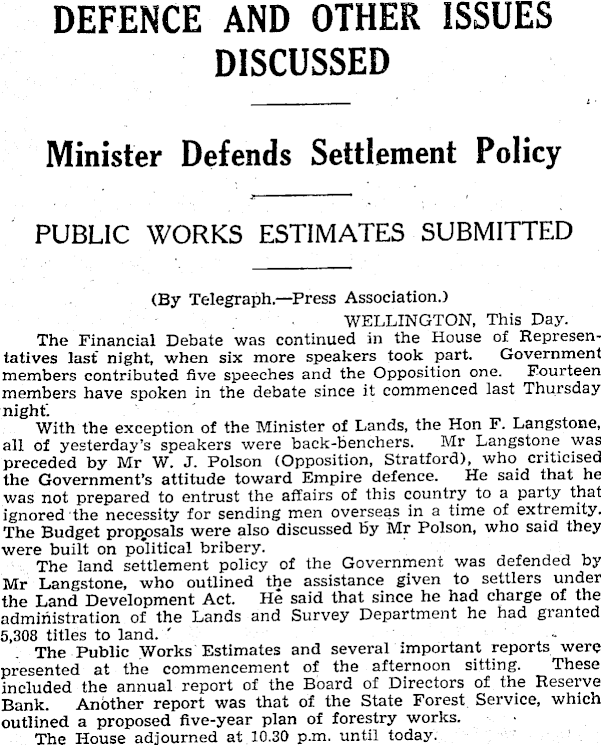 DEFENCE AND OTHER ISSUES DISCUSSED

Minister Defends Settlement Policy

PUBLIC WORKS ESTIMATES SUBMITTED

(By Telegraph.—Press Association.)

WELLINGTON, This Day.

The Financial Debate was continued in the House of Representatives last night, when six more speakers took part. Government members contributed five speeches and the Opposition one. Fourteen members have spoken in the debate since it commenced last Thursday night.

With the exception of the Minister of Lands, the Hon F. Langstone, all of yesterday's speakers were back-benchers. Mr Langstone was preceded by Mr W. J. Polson (Opposition, Stratford), who criticised the Government's attitude toward Empire defence. He said that he was not prepared to entrust the affairs of this country to a party that ignored the necessity for sending men overseas in a time of extremity. The Budget proposals were also discussed by Mr Polson, who said they were built on political bribery.

The land settlement policy of the Government was defended by Mr Langstone, who outlined the assistance given to settlers under the Land Development Act. He said that since he had charge of the administration of the Lands and Survey Department he had granted 5,308 titles to land.

The Public Works Estimates and several important reports were presented at the commencement of the afternoon sitting. These included the annual report of the Board of Directors of the Reserve Bank. Another report was that of the State Forest Service, which outlined a proposed five-year plan of forestry works.

The House adjourned at 10.30 p.m. until today.